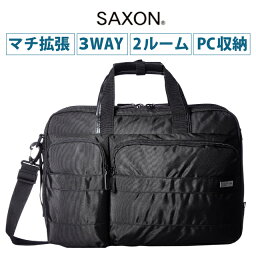 SAXON®

マチ拡張 3WAY 2ルーム PC収納